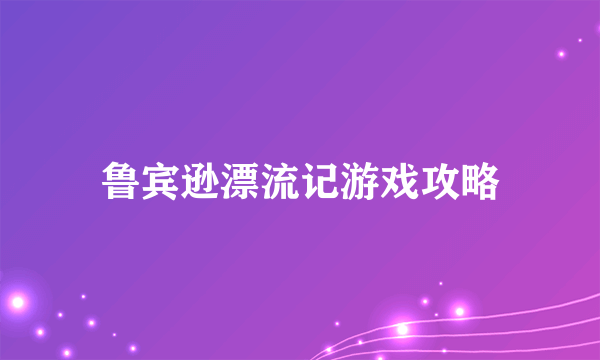 鲁宾逊漂流记游戏攻略